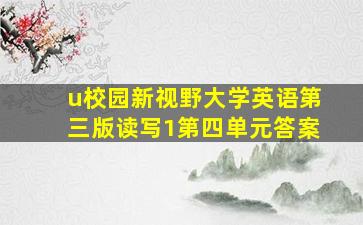 u校园新视野大学英语第三版读写1第四单元答案